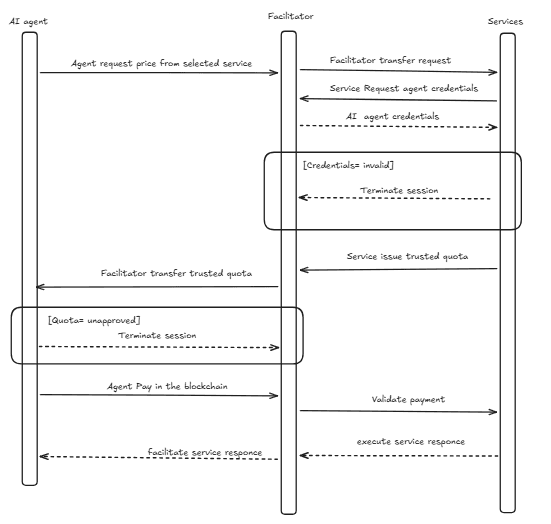 AI agent

Facilitator

Services

Agent request price from selected service

Facilitator transfer request

Service Request agent credentials

AI agent credentials

[Credentials= invalid]

Terminate session

Service issue trusted quota

Facilitator transfer trusted quota

[Quota= unapproved]

Terminate session

Agent Pay in the blockchain

Validate payment

execute service responce

facilitate service responce